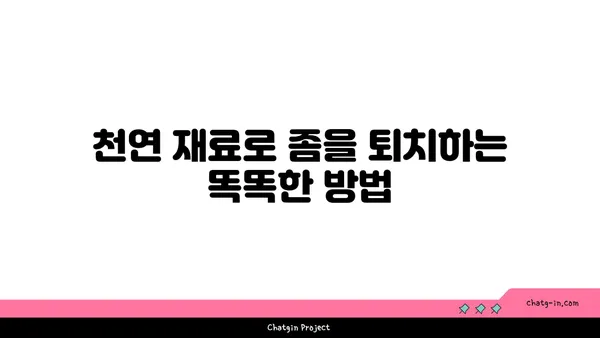 천연 재료로 좀을 퇴치하는 똑똑한 방법

chatg-in.com

Chatgin Project